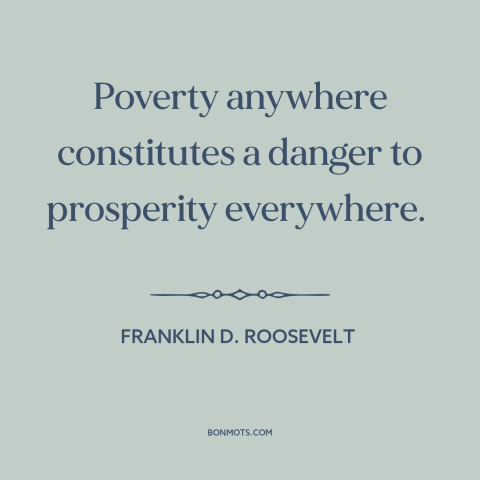 Poverty anywhere constitutes a danger to prosperity everywhere.

FRANKLIN D. ROOSEVELT

BONMOTS.COM